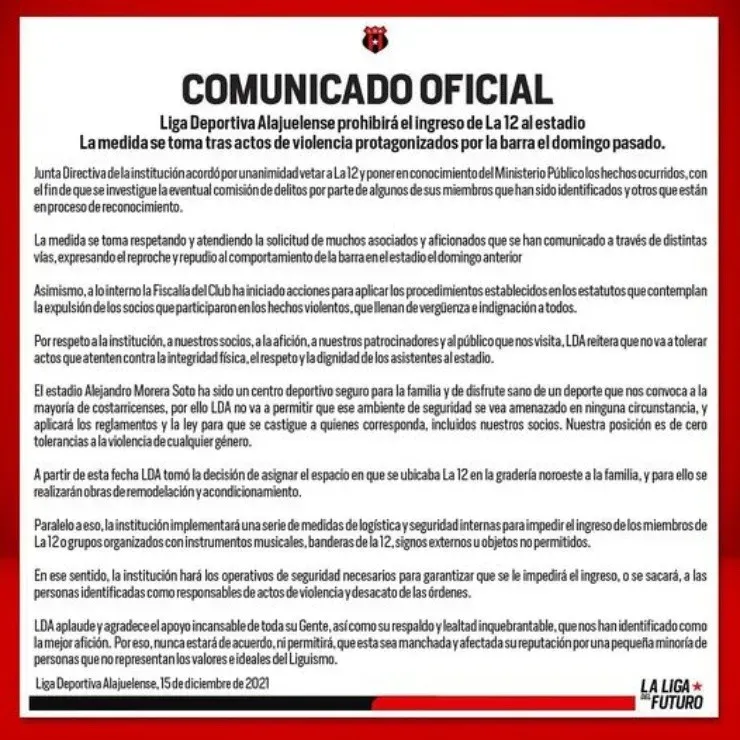 COMUNICADO OFICIAL

Liga Deportiva Alajuelense prohibirá el ingreso de La 12 al estadio
La medida se toma tras actos de violencia protagonizados por la barra el domingo pasado.

Junta Directiva de la institución acordó por unanimidad vetar a La 12 y poner en conocimiento del Ministerio Público los hechos ocurridos, con el fin de que se investigue la eventual comisión de delitos por parte de algunos de sus miembros que han sido identificados y otros que están en proceso de reconocimiento.

La medida se toma respetando y atendiendo la solicitud de muchos asociados y aficionados que se han comunicado a través de distintas vías, expresando el reproche y repudio al comportamiento de la barra en el estadio el domingo anterior

Asimismo, a lo interno la Fiscalía del Club ha iniciado acciones para aplicar los procedimientos establecidos en los estatutos que contemplan la expulsión de los socios que participaron en los hechos violentos, que llenan de vergüenza e indignación a todos.

Por respeto a la institución, a nuestros socios, a la afición, a nuestros patrocinadores y al público que nos visita, LDA reitera que no va a tolerar actos que atenten contra la integridad física, el respeto y la dignidad de los asistentes al estadio.

El estadio Alejandro Morera Soto ha sido un centro deportivo seguro para la familia y de disfrute sano de un deporte que nos convoca a la mayoría de costarricenses, por ello LDA no va a permitir que ese ambiente de seguridad se vea amenazado en ninguna circunstancia, y aplicará los reglamentos y la ley para que se castigue a quienes corresponda, incluidos nuestros socios. Nuestra posición es de cero tolerancias a la violencia de cualquier género.

A partir de esta fecha LDA tomó la decisión de asignar el espacio en que se ubicaba La 12 en la gradería noroeste a la familia, y para ello se realizarán obras de remodelación y acondicionamiento.

Paralelo a eso, la institución implementará una serie de medidas de logística y seguridad internas para impedir el ingreso de los miembros de La 12 o grupos organizados con instrumentos musicales, banderas de la 12, signos externos u objetos no permitidos.

En ese sentido, la institución hará los operativos de seguridad necesarios para garantizar que se le impedirá el ingreso, o se sacará, a las personas identificadas como responsables de actos de violencia y desacato de las órdenes.

LDA aplaude y agradece el apoyo incansable de toda su Gente, así como su respaldo y lealtad inquebrantable, que nos han identificado como la mejor afición. Por eso, nunca estará de acuerdo, ni permitirá, que esta sea manchada y afectada su reputación por una pequeña minoría de personas que no representan los valores e ideales del Liguismo.

Liga Deportiva Alajuelense, 15 de diciembre de 2021

LA LIGA DEL FUTURO